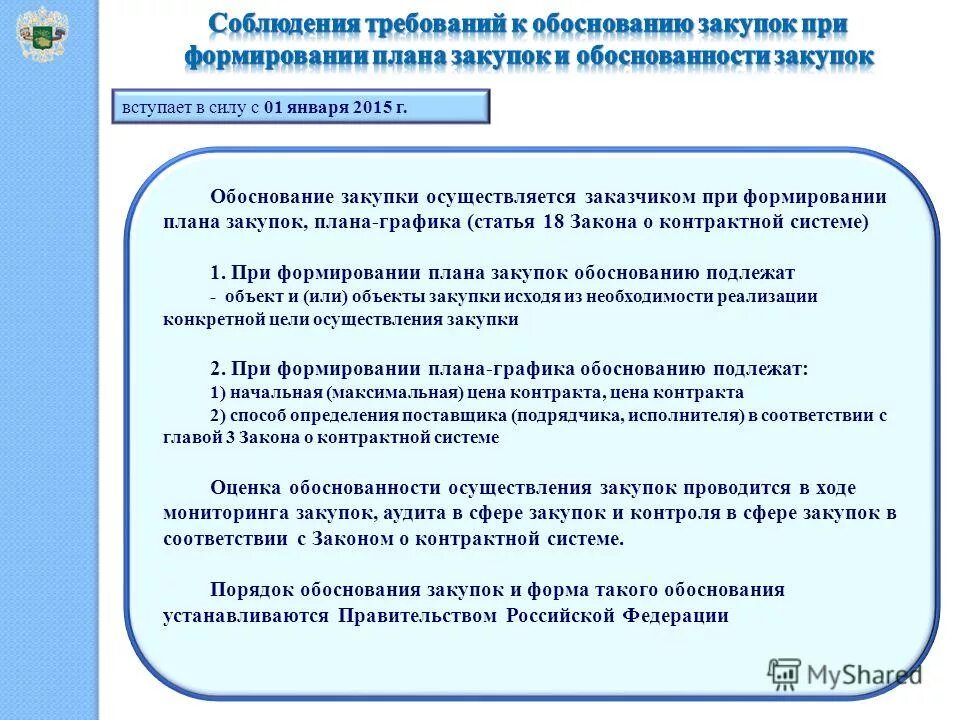 Соблюдения требований к обоснованию закупок при формировании плана закупок и обоснованности закупок

вступает в силу с 01 января 2015 г.

Обоснование закупки осуществляется заказчиком при формировании плана закупок, плана-графика (статья 18 Закона о контрактной системе)

1. При формировании плана закупок обоснованию подлежат
- объект и (или) объекты закупки исходя из необходимости реализации конкретной цели осуществления закупки

2. При формировании плана-графика обоснованию подлежат:
1) начальная (максимальная) цена контракта, цена контракта
2) способ определения поставщика (подрядчика, исполнителя) в соответствии с главой 3 Закона о контрактной системе

Оценка обоснованности осуществления закупок проводится в ходе мониторинга закупок, аудита в сфере закупок и контроля в сфере закупок в соответствии с Законом о контрактной системе.

Порядок обоснования закупок и форма такого обоснования устанавливаются Правительством Российской Федерации

MyShared